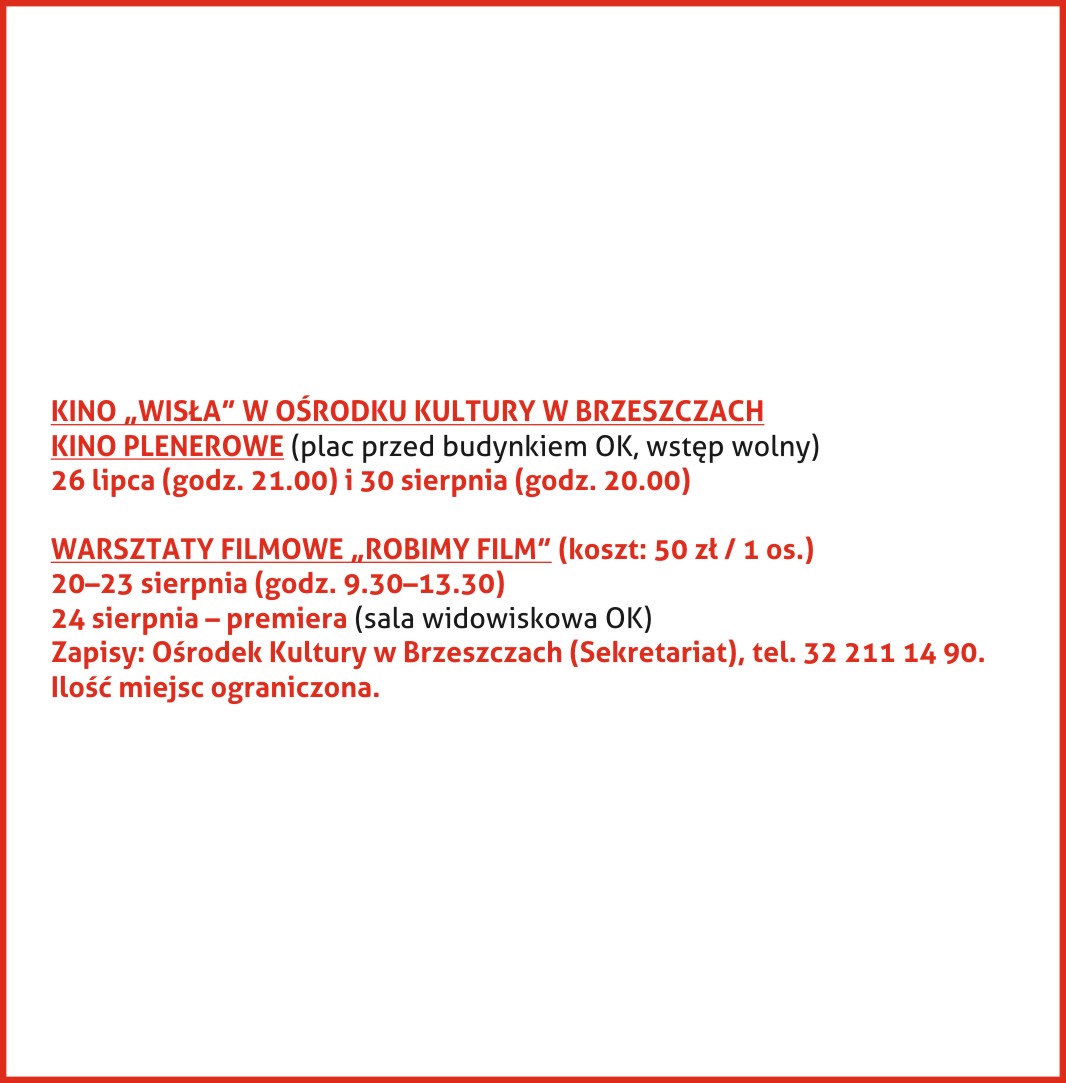 KINO „WISŁA" W OŚRODKU KULTURY W BRZESZCZACH
KINO PLENEROWE (plac przed budynkiem OK, wstęp wolny)
26 lipca (godz. 21.00) i 30 sierpnia (godz. 20.00)

WARSZTATY FILMOWE „ROBIMY FILM" (koszt: 50 zł / 1 os.)
20–23 sierpnia (godz. 9.30–13.30)
24 sierpnia – premiera (sala widowiskowa OK)
Zapisy: Ośrodek Kultury w Brzeszczach (Sekretariat), tel. 32 211 14 90.
Ilość miejsc ograniczona.